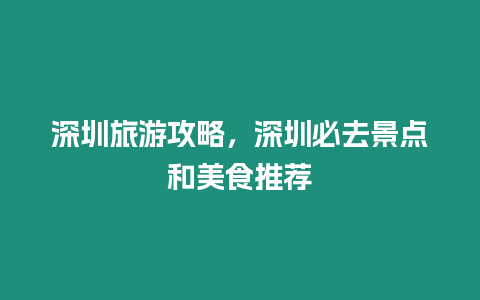 深圳旅游攻略，深圳必去景点和美食推荐